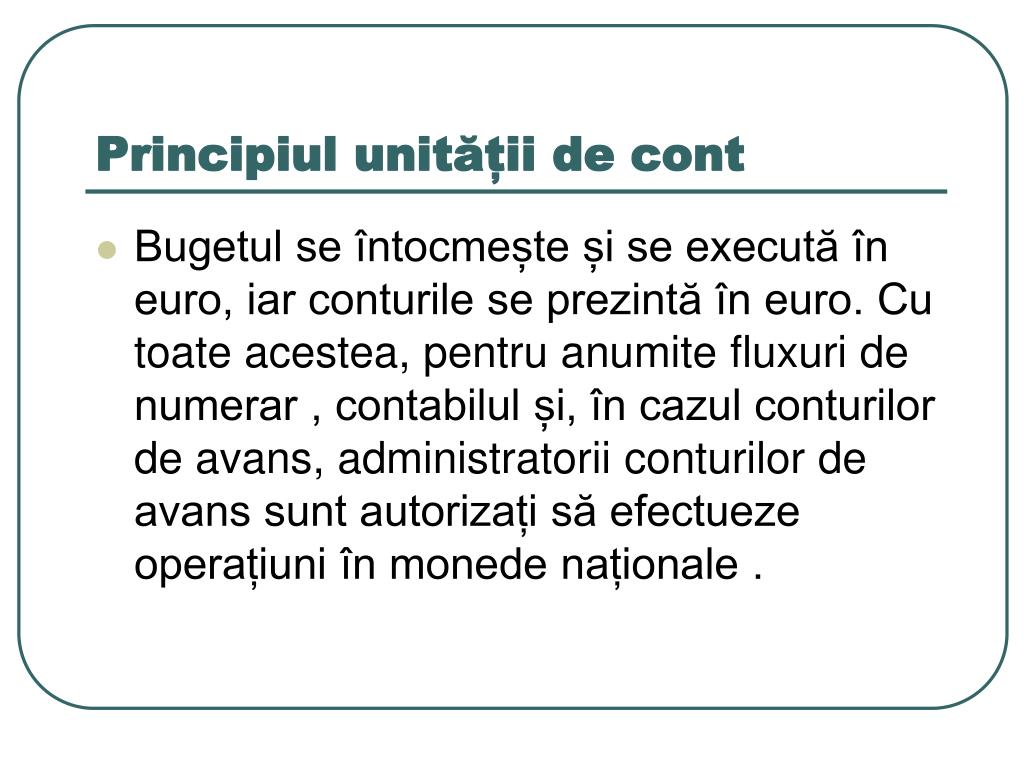 Principiul unității de cont

Bugetul se întocmește și se execută în euro, iar conturile se prezintă în euro. Cu toate acestea, pentru anumite fluxuri de numerar , contabilul și, în cazul conturilor de avans, administratorii conturilor de avans sunt autorizați să efectueze operațiuni în monede naționale .